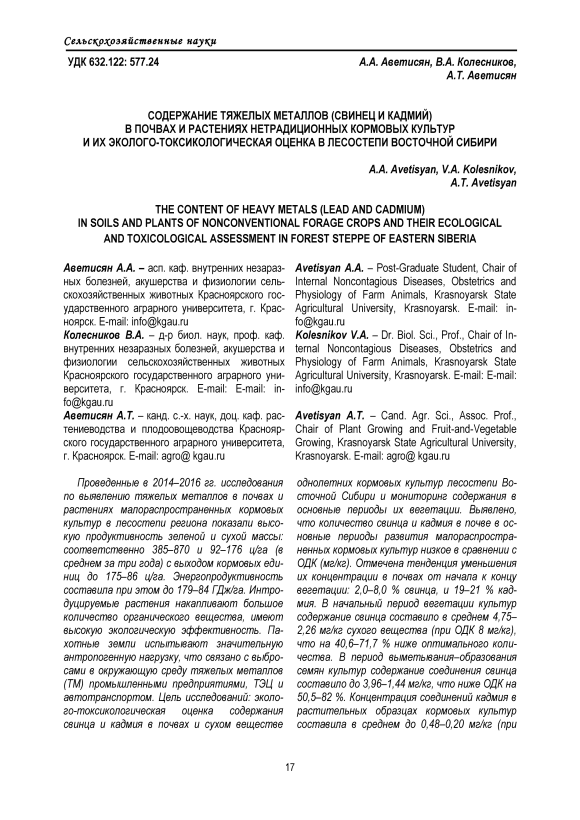 Сельскохозяйственные науки

УДК 632.122: 577.24

А.А. Аветисян, В.А. Колесников, А.Т. Аветисян

СОДЕРЖАНИЕ ТЯЖЕЛЫХ МЕТАЛЛОВ (СВИНЕЦ И КАДМИЙ) В ПОЧВАХ И РАСТЕНИЯХ НЕТРАДИЦИОННЫХ КОРМОВЫХ КУЛЬТУР И ИХ ЭКОЛОГО-ТОКСИКОЛОГИЧЕСКАЯ ОЦЕНКА В ЛЕСОСТЕПИ ВОСТОЧНОЙ СИБИРИ

A.A. Avetisyan, V.A. Kolesnikov, A.T. Avetisyan

THE CONTENT OF HEAVY METALS (LEAD AND CADMIUM) IN SOILS AND PLANTS OF NONCONVENTIONAL FORAGE CROPS AND THEIR ECOLOGICAL AND TOXICOLOGICAL ASSESSMENT IN FOREST STEPPE OF EASTERN SIBERIA

Аветисян А.А. – асп. каф. внутренних незаразных болезней, акушерства и физиологии сельскохозяйственных животных Красноярского государственного аграрного университета, г. Красноярск. E-mail: info@kgau.ru
Колесников В.А. – д-р биол. наук, проф. каф. внутренних незаразных болезней, акушерства и физиологии сельскохозяйственных животных Красноярского государственного аграрного университета, г. Красноярск. E-mail: E-mail: info@kgau.ru
Аветисян А.Т. – канд. с.-х. наук, доц. каф. растениеводства и плодоовощеводства Красноярского государственного аграрного университета, г. Красноярск. E-mail: agro@ kgau.ru

Avetisyan A.A. – Post-Graduate Student, Chair of Internal Noncontagious Diseases, Obstetrics and Physiology of Farm Animals, Krasnoyarsk State Agricultural University, Krasnoyarsk. E-mail: info@kgau.ru
Kolesnikov V.A. – Dr. Biol. Sci., Prof., Chair of Internal Noncontagious Diseases, Obstetrics and Physiology of Farm Animals, Krasnoyarsk State Agricultural University, Krasnoyarsk. E-mail: E-mail: info@kgau.ru
Avetisyan A.T. – Cand. Agr. Sci., Assoc. Prof., Chair of Plant Growing and Fruit-and-Vegetable Growing, Krasnoyarsk State Agricultural University, Krasnoyarsk. E-mail: agro@ kgau.ru

Проведенные в 2014–2016 гг. исследования по выявлению тяжелых металлов в почвах и растениях малораспространенных кормовых культур в лесостепи региона показали высокую продуктивность зеленой и сухой массы: соответственно 385–870 и 92–176 ц/га (в среднем за три года) с выходом кормовых единиц до 175–86 ц/га. Энергопродуктивность составила при этом до 179–84 ГДж/га. Интродуцируемые растения накапливают большое количество органического вещества, имеют высокую экологическую эффективность. Пахотные земли испытывают значительную антропогенную нагрузку, что связано с выбросами в окружающую среду тяжелых металлов (ТМ) промышленными предприятиями, ТЭЦ и автотранспортом. Цель исследований: эколого-токсикологическая оценка содержания свинца и кадмия в почвах и сухом веществе однолетних кормовых культур лесостепи Восточной Сибири и мониторинг содержания в основные периоды их вегетации. Выявлено, что количество свинца и кадмия в почве в основные периоды развития малораспространенных кормовых культур низкое в сравнении с ОДК (мг/кг). Отмечена тенденция уменьшения их концентрации в почвах от начала к концу вегетации: 2,0–8,0 % свинца, и 19–21 % кадмия. В начальный период вегетации культур содержание свинца составило в среднем 4,75–2,26 мг/кг сухого вещества (при ОДК 8 мг/кг), что на 40,6–71,7 % ниже оптимального количества. В период выметывания–образования семян культур содержание соединения свинца составило до 3,96–1,44 мг/кг, что ниже ОДК на 50,5–82 %. Концентрация соединений кадмия в растительных образцах кормовых культур составила в среднем до 0,48–0,20 мг/кг (при

17